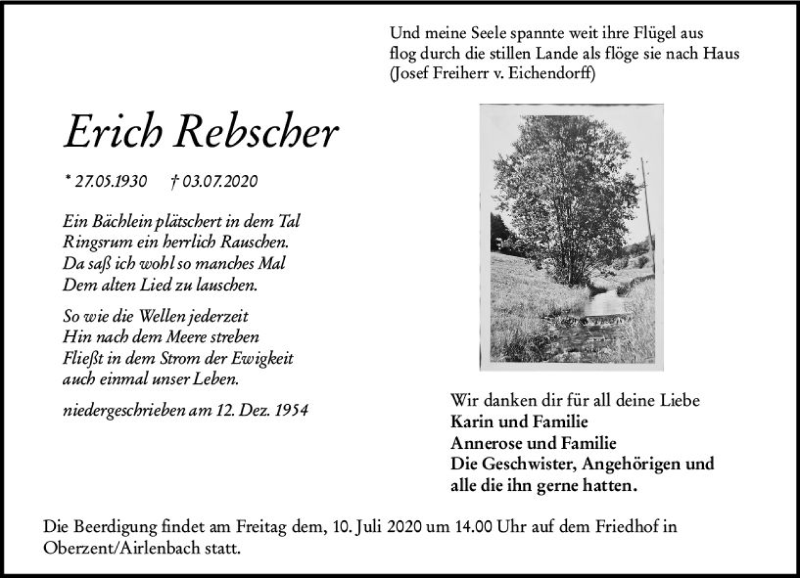 Und meine Seele spannte weit ihre Flügel aus
flog durch die stillen Lande als flöge sie nach Haus
(Josef Freiherr v. Eichendorff)

Erich Rebscher

* 27.05.1930 † 03.07.2020

Ein Bächlein plätschert in dem Tal
Ringsrum ein herrlich Rauschen.
Da saß ich wohl so manches Mal
Dem alten Lied zu lauschen.

So wie die Wellen jederzeit
Hin nach dem Meere streben
Fließt in dem Strom der Ewigkeit
auch einmal unser Leben.

niedergeschrieben am 12. Dez. 1954

Wir danken dir für all deine Liebe
Karin und Familie
Annerose und Familie
Die Geschwister, Angehörigen und
alle die ihn gerne hatten.

Die Beerdigung findet am Freitag dem, 10. Juli 2020 um 14.00 Uhr auf dem Friedhof in Oberzent/Airlenbach statt.